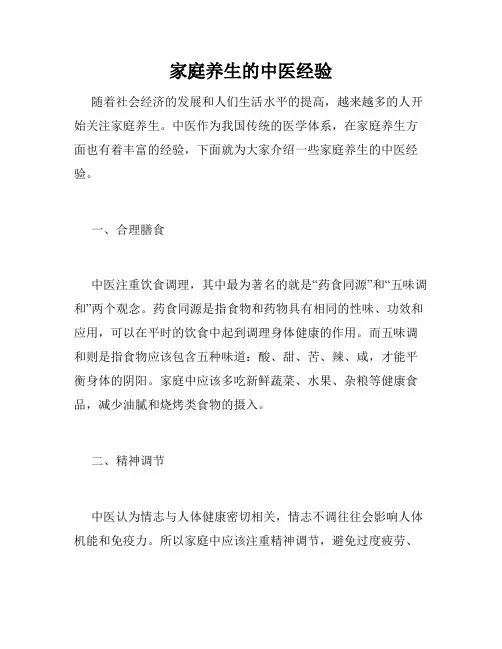 家庭养生的中医经验

随着社会经济的发展和人们生活水平的提高，越来越多的人开始关注家庭养生。中医作为我国传统的医学体系，在家庭养生方面也有着丰富的经验，下面就为大家介绍一些家庭养生的中医经验。

一、合理膳食

中医注重饮食调理，其中最为著名的就是“药食同源”和“五味调和”两个观念。药食同源是指食物和药物具有相同的性味、功效和应用，可以在平时的饮食中起到调理身体健康的作用。而五味调和则是指食物应该包含五种味道：酸、甜、苦、辣、咸，才能平衡身体的阴阳。家庭中应该多吃新鲜蔬菜、水果、杂粮等健康食品，减少油腻和烧烤类食物的摄入。

二、精神调节

中医认为情志与人体健康密切相关，情志不调往往会影响人体机能和免疫力。所以家庭中应该注重精神调节，避免过度疲劳、